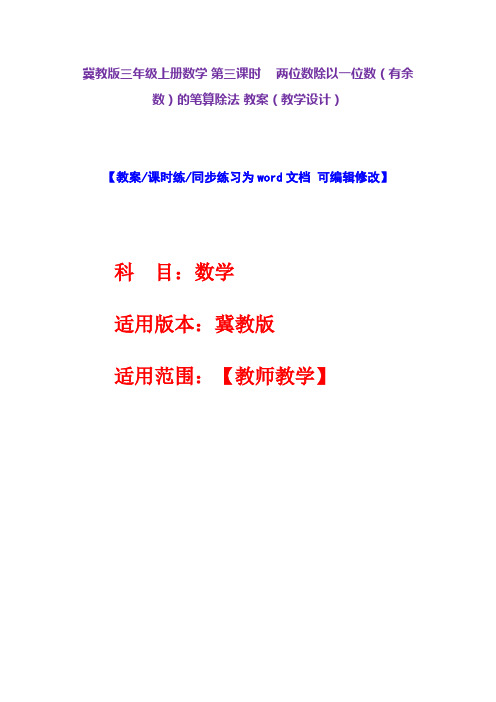 冀教版三年级上册数学 第三课时　两位数除以一位数（有余数）的笔算除法 教案（教学设计）

【教案/课时练/同步练习为 word 文档 可编辑修改】

科　目：数学

适用版本：冀教版

适用范围：【教师教学】